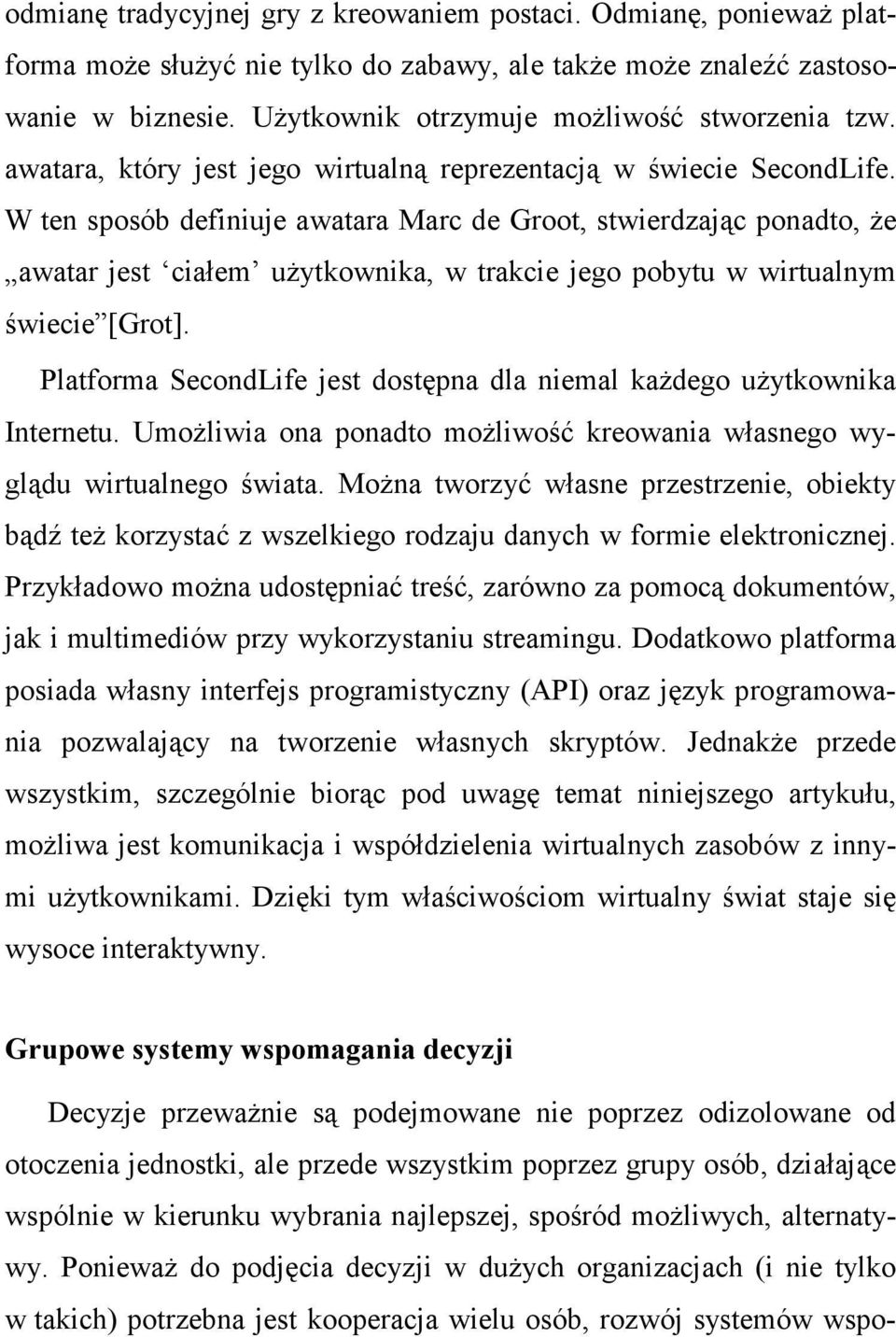 odmianę tradycyjnej gry z kreowaniem postaci. Odmianę, ponieważ platforma może służyć nie tylko do zabawy, ale także może znaleźć zastosowanie w biznesie. Użytkownik otrzymuje możliwość stworzenia tzw. awatara, który jest jego wirtualną reprezentacją w świecie SecondLife. W ten sposób definiuje awatara Marc de Groot, stwierdzając ponadto, że „awatar jest ‘ciałem’ użytkownika, w trakcie jego pobytu w wirtualnym świecie”[Grot].

Platforma SecondLife jest dostępna dla niemal każdego użytkownika Internetu. Umożliwia ona ponadto możliwość kreowania własnego wyglądu wirtualnego świata. Można tworzyć własne przestrzenie, obiekty bądź też korzystać z wszelkiego rodzaju danych w formie elektronicznej. Przykładowo można udostępniać treść, zarówno za pomocą dokumentów, jak i multimediów przy wykorzystaniu streamingu. Dodatkowo platforma posiada własny interfejs programistyczny (API) oraz język programowania pozwalający na tworzenie własnych skryptów. Jednakże przede wszystkim, szczególnie biorąc pod uwagę temat niniejszego artykułu, możliwa jest komunikacja i współdzielenia wirtualnych zasobów z innymi użytkownikami. Dzięki tym właściwościom wirtualny świat staje się wysoce interaktywny.

Grupowe systemy wspomagania decyzji

Decyzje przeważnie są podejmowane nie poprzez odizolowane od otoczenia jednostki, ale przede wszystkim poprzez grupy osób, działające wspólnie w kierunku wybrania najlepszej, spośród możliwych, alternatywy. Ponieważ do podjęcia decyzji w dużych organizacjach (i nie tylko w takich) potrzebna jest kooperacja wielu osób, rozwój systemów wspo-